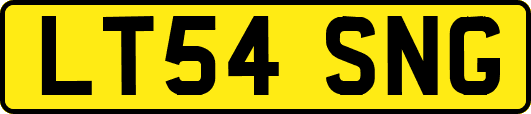 LT54 SNG